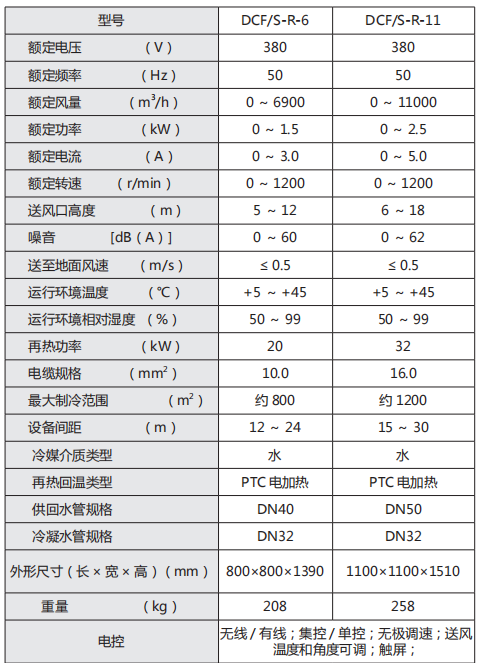 | 型号 | DCF/S-R-6 | DCF/S-R-11 |
|---|---|---|
| 额定电压 （V） | 380 | 380 |
| 额定频率 （Hz） | 50 | 50 |
| 额定风量 （$m^3/h$） | 0 ~ 6900 | 0 ~ 11000 |
| 额定功率 （kW） | 0 ~ 1.5 | 0 ~ 2.5 |
| 额定电流 （A） | 0 ~ 3.0 | 0 ~ 5.0 |
| 额定转速 （r/min） | 0 ~ 1200 | 0 ~ 1200 |
| 送风口高度 （m） | 5 ~ 12 | 6 ~ 18 |
| 噪音 [dB（A）] | 0 ~ 60 | 0 ~ 62 |
| 送至地面风速 （m/s） | ≤ 0.5 | ≤ 0.5 |
| 运行环境温度 （℃） | +5 ~ +45 | +5 ~ +45 |
| 运行环境相对湿度 （%） | 50 ~ 99 | 50 ~ 99 |
| 再热功率 （kW） | 20 | 32 |
| 电缆规格 （$mm^2$） | 10.0 | 16.0 |
| 最大制冷范围 （$m^2$） | 约 800 | 约 1200 |
| 设备间距 （m） | 12 ~ 24 | 15 ~ 30 |
| 冷媒介质类型 | 水 | 水 |
| 再热回温类型 | PTC 电加热 | PTC 电加热 |
| 供回水管规格 | DN40 | DN50 |
| 冷凝水管规格 | DN32 | DN32 |
| 外形尺寸（长 × 宽 × 高）（mm） | 800×800×1390 | 1100×1100×1510 |
| 重量 （kg） | 208 | 258 |
| 电控 | 无线 / 有线；集控 / 单控；无极调速；送风温度和角度可调；触屏； | |